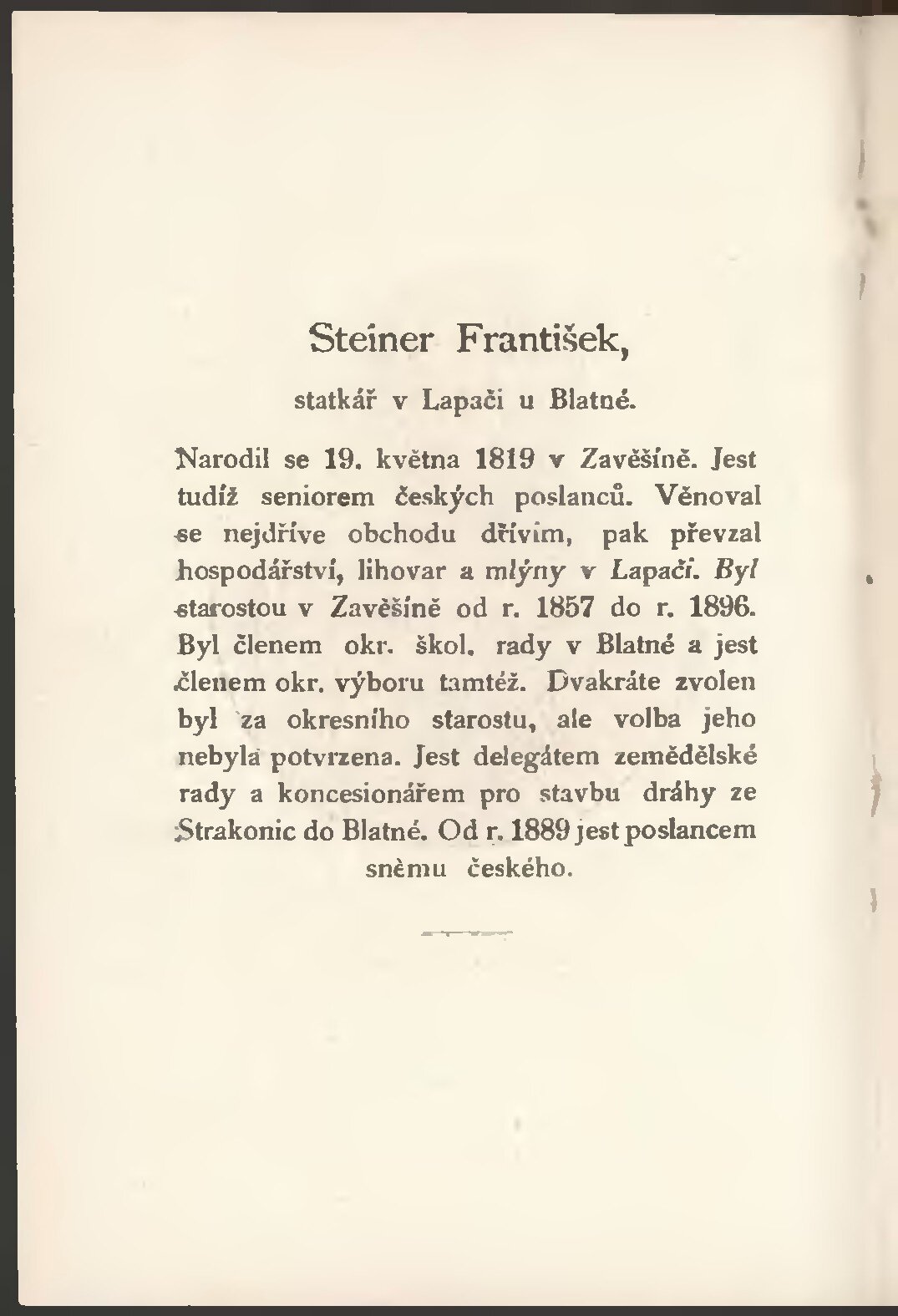 Steiner František,

statkář v Lapači u Blatné.

Narodil se 19. května 1819 v Zavěšíně. Jest tudíž seniorem českých poslanců. Věnoval se nejdříve obchodu dřívím, pak převzal hospodářství, lihovar a mlýny v Lapači. Byl starostou v Zavěšíně od r. 1857 do r. 1896. Byl členem okr. škol. rady v Blatné a jest členem okr. výboru tamtéž. Dvakráte zvolen byl za okresního starostu, ale volba jeho nebyla potvrzena. Jest delegátem zemědělské rady a koncesionářem pro stavbu dráhy ze Strakonic do Blatné. Od r. 1889 jest poslancem sněmu českého.